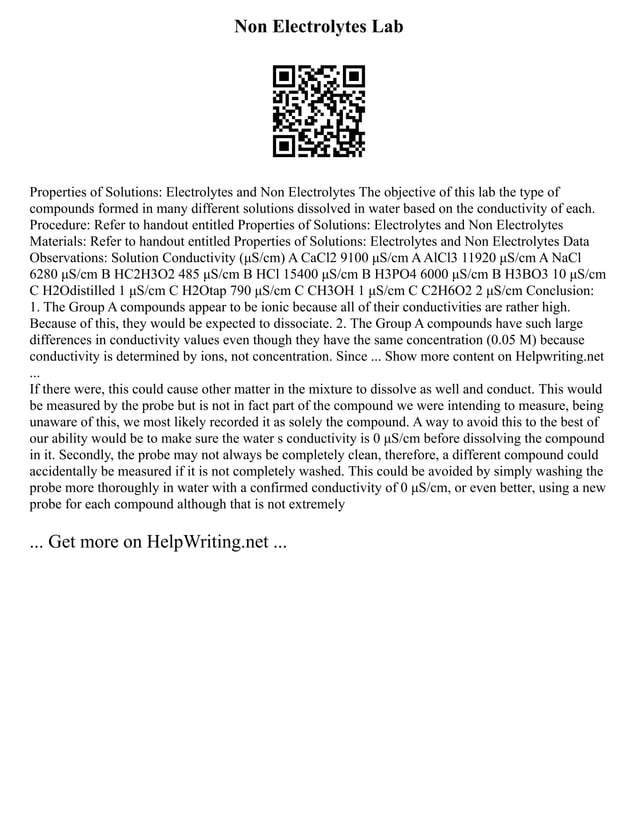 Non Electrolytes Lab

Properties of Solutions: Electrolytes and Non Electrolytes The objective of this lab the type of compounds formed in many different solutions dissolved in water based on the conductivity of each. Procedure: Refer to handout entitled Properties of Solutions: Electrolytes and Non Electrolytes Materials: Refer to handout entitled Properties of Solutions: Electrolytes and Non Electrolytes Data Observations: Solution Conductivity (µS/cm) A CaCl2 9100 µS/cm A AlCl3 11920 µS/cm A NaCl 6280 µS/cm B HC2H3O2 485 µS/cm B HCl 15400 µS/cm B H3PO4 6000 µS/cm B H3BO3 10 µS/cm C H2Odistilled 1 µS/cm C H2Otap 790 µS/cm C CH3OH 1 µS/cm C C2H6O2 2 µS/cm Conclusion: 1. The Group A compounds appear to be ionic because all of their conductivities are rather high. Because of this, they would be expected to dissociate. 2. The Group A compounds have such large differences in conductivity values even though they have the same concentration (0.05 M) because conductivity is determined by ions, not concentration. Since ... Show more content on Helpwriting.net ...

If there were, this could cause other matter in the mixture to dissolve as well and conduct. This would be measured by the probe but is not in fact part of the compound we were intending to measure, being unaware of this, we most likely recorded it as solely the compound. A way to avoid this to the best of our ability would be to make sure the water s conductivity is 0 µS/cm before dissolving the compound in it. Secondly, the probe may not always be completely clean, therefore, a different compound could accidentally be measured if it is not completely washed. This could be avoided by simply washing the probe more thoroughly in water with a confirmed conductivity of 0 µS/cm, or even better, using a new probe for each compound although that is not extremely

... Get more on HelpWriting.net ...